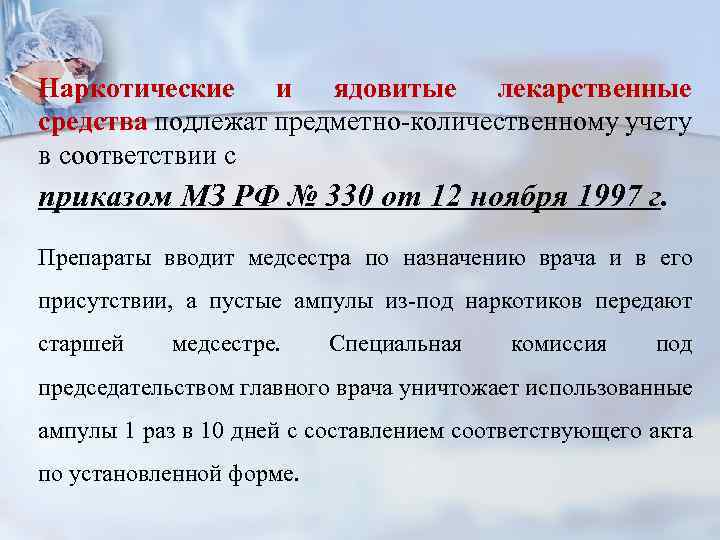 Наркотические и ядовитые лекарственные средства подлежат предметно-количественному учету в соответствии с

приказом МЗ РФ № 330 от 12 ноября 1997 г.

Препараты вводит медсестра по назначению врача и в его присутствии, а пустые ампулы из-под наркотиков передают старшей медсестре. Специальная комиссия под председательством главного врача уничтожает использованные ампулы 1 раз в 10 дней с составлением соответствующего акта по установленной форме.